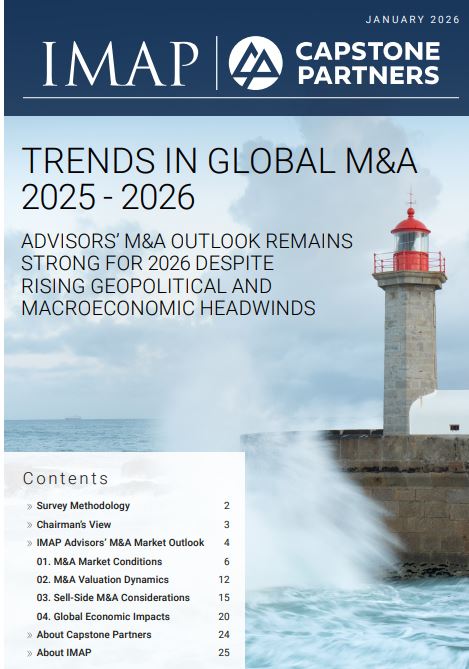 JANUARY 2026

IMAP | CAPSTONE PARTNERS

TRENDS IN GLOBAL M&A 2025 - 2026

ADVISORS' M&A OUTLOOK REMAINS STRONG FOR 2026 DESPITE RISING GEOPOLITICAL AND MACROECONOMIC HEADWINDS

Contents

» Survey Methodology 2
» Chairman's View 3
» IMAP Advisors' M&A Market Outlook 4
01. M&A Market Conditions 6
02. M&A Valuation Dynamics 12
03. Sell-Side M&A Considerations 15
04. Global Economic Impacts 20
» About Capstone Partners 24
» About IMAP 25